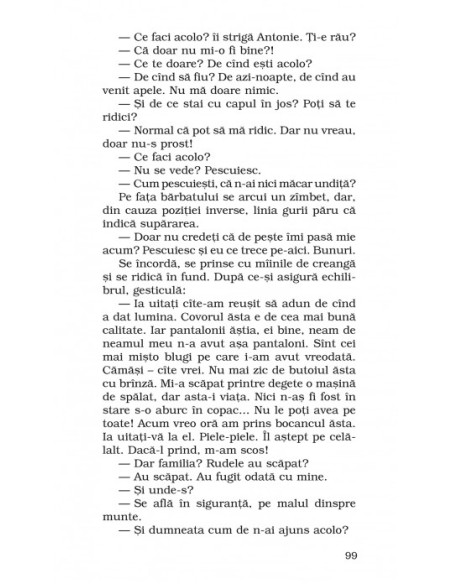 — Ce faci acolo? îi strigă Antonie. Ți-e rău?
— Că doar nu mi-o fi bine?!
— Ce te doare? De cînd ești acolo?
— De cînd să fiu? De azi-noapte, de cînd au venit apele. Nu mă doare nimic.
— Și de ce stai cu capul în jos? Poți să te ridici?
— Normal că pot să mă ridic. Dar nu vreau, doar nu-s prost!
— Ce faci acolo?
— Nu se vede? Pescuiesc.
— Cum pescuiești, că n-ai nici măcar undiță?
Pe fața bărbatului se arcui un zîmbet, dar, din cauza poziției inverse, linia gurii păru că indică supărarea.
— Doar nu credeți că de pește îmi pasă mie acum? Pescuiesc și eu ce trece pe-aici. Bunuri.
Se încordă, se prinse cu mîinile de creangă și se ridică în fund. După ce-și asigură echilibrul, gesticulă:
— Ia uitați cîte-am reușit să adun de cînd a dat lumina. Covorul ăsta e de cea mai bună calitate. Iar pantalonii ăștia, ei bine, neam de neamul meu n-a avut așa pantaloni. Sînt cei mai mișto blugi pe care i-am avut vreodată. Cămăși – cîte vrei. Nu mai zic de butoiul ăsta cu brînză. Mi-a scăpat printre degete o mașină de spălat, dar asta-i viața. Nici n-aș fi fost în stare s-o aburc în copac... Nu le poți avea pe toate! Acum vreo oră am prins bocancul ăsta. Ia uitați-vă la el. Piele-piele. Îl aștept pe celălalt. Dacă-l prind, m-am scos!
— Dar familia? Rudele au scăpat?
— Au scăpat. Au fugit odată cu mine.
— Și unde-s?
— Se află în siguranță, pe malul dinspre munte.
— Și dumneata cum de n-ai ajuns acolo?

99